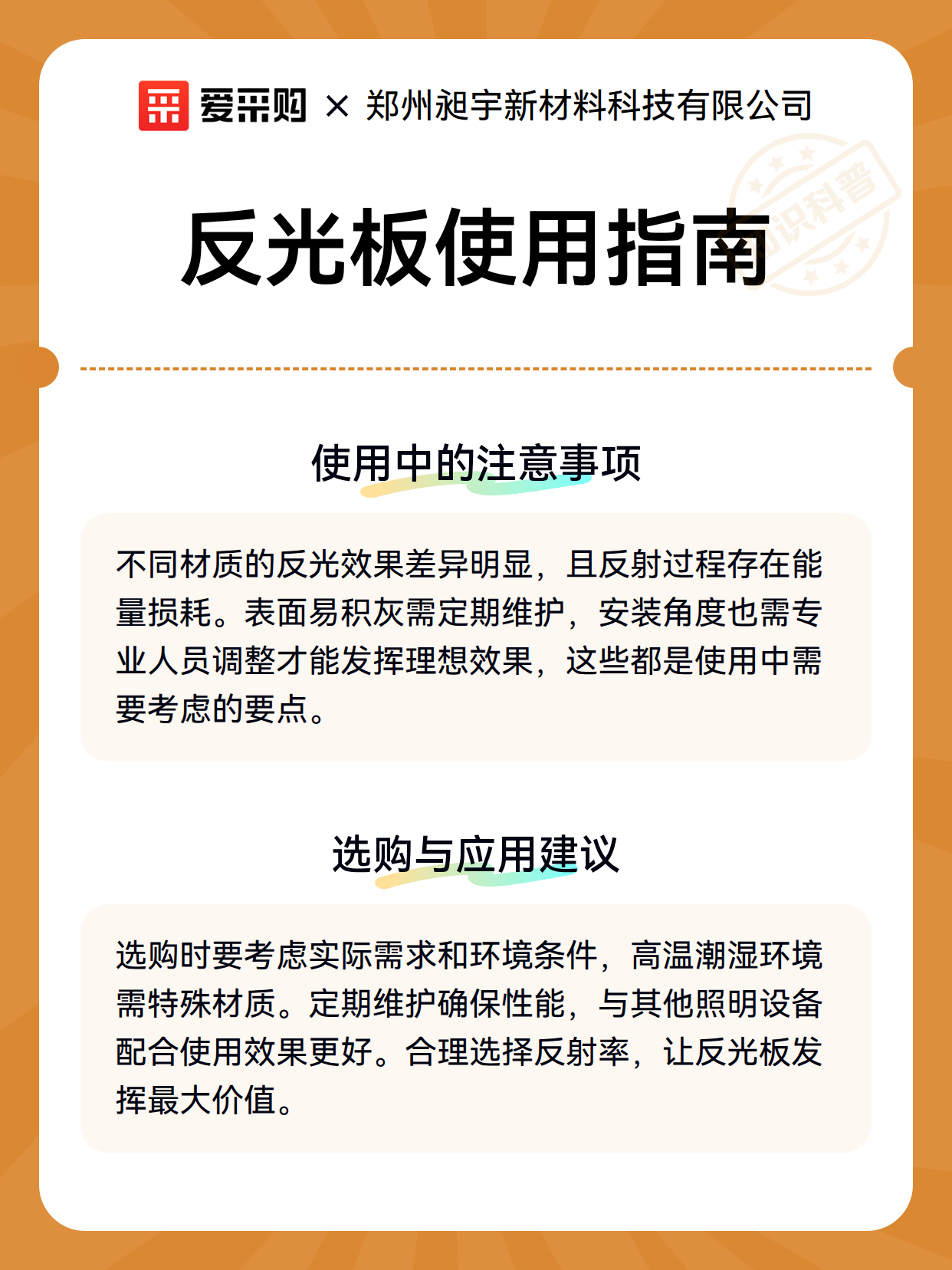 爱采购 × 郑州昶宇新材料科技有限公司

知识科普

反光板使用指南

使用中的注意事项

不同材质的反光效果差异明显，且反射过程存在能量损耗。表面易积灰需定期维护，安装角度也需专业人员调整才能发挥理想效果，这些都是使用中需要考虑的要点。

选购与应用建议

选购时要考虑实际需求和环境条件，高温潮湿环境需特殊材质。定期维护确保性能，与其他照明设备配合使用效果更好。合理选择反射率，让反光板发挥最大价值。